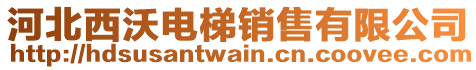 河北西沃电梯销售有限公司
http://hdsusantwain.cn.coovee.com